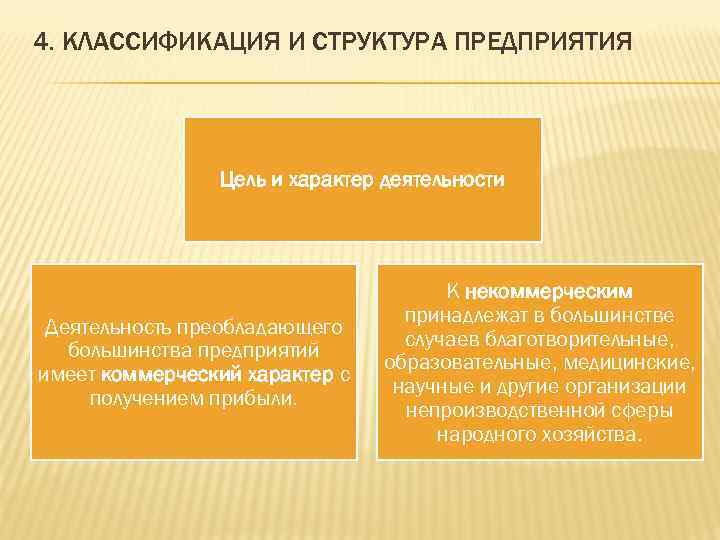 4. КЛАССИФИКАЦИЯ И СТРУКТУРА ПРЕДПРИЯТИЯ

Цель и характер деятельности

Деятельность преобладающего большинства предприятий имеет коммерческий характер с получением прибыли.

К некоммерческим принадлежат в большинстве случаев благотворительные, образовательные, медицинские, научные и другие организации непроизводственной сферы народного хозяйства.